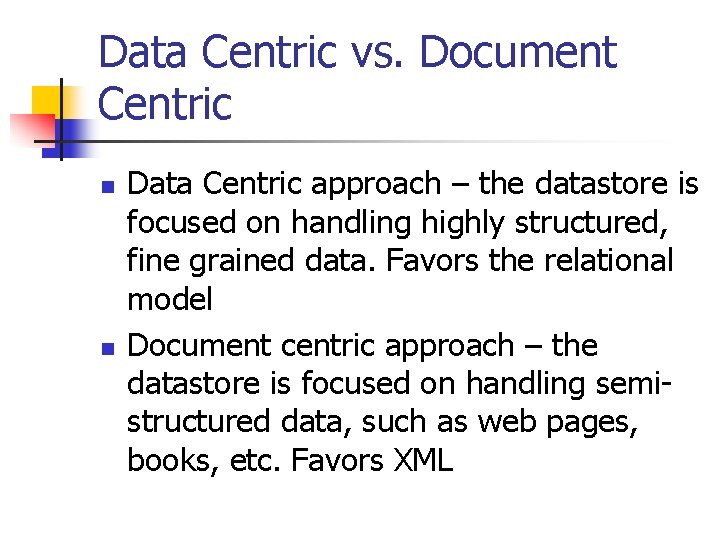 Data Centric vs. Document Centric

• Data Centric approach – the datastore is focused on handling highly structured, fine grained data. Favors the relational model
• Document centric approach – the datastore is focused on handling semi-structured data, such as web pages, books, etc. Favors XML